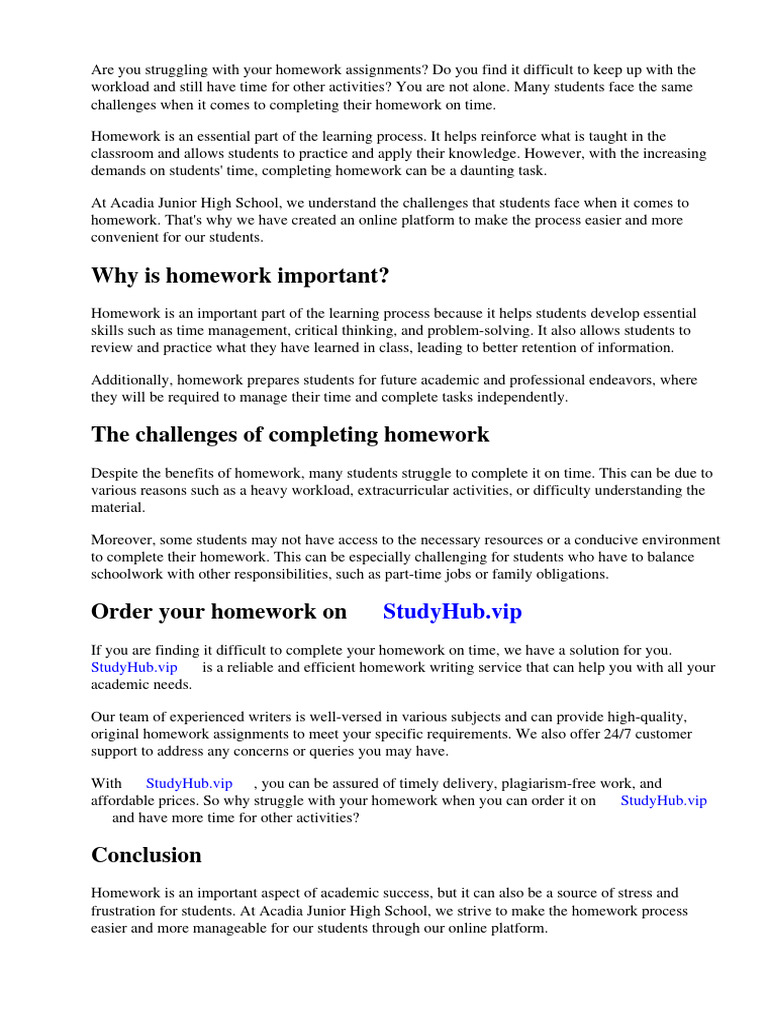 Are you struggling with your homework assignments? Do you find it difficult to keep up with the workload and still have time for other activities? You are not alone. Many students face the same challenges when it comes to completing their homework on time.

Homework is an essential part of the learning process. It helps reinforce what is taught in the classroom and allows students to practice and apply their knowledge. However, with the increasing demands on students' time, completing homework can be a daunting task.

At Acadia Junior High School, we understand the challenges that students face when it comes to homework. That's why we have created an online platform to make the process easier and more convenient for our students.

Why is homework important?

Homework is an important part of the learning process because it helps students develop essential skills such as time management, critical thinking, and problem-solving. It also allows students to review and practice what they have learned in class, leading to better retention of information.

Additionally, homework prepares students for future academic and professional endeavors, where they will be required to manage their time and complete tasks independently.

The challenges of completing homework

Despite the benefits of homework, many students struggle to complete it on time. This can be due to various reasons such as a heavy workload, extracurricular activities, or difficulty understanding the material.

Moreover, some students may not have access to the necessary resources or a conducive environment to complete their homework. This can be especially challenging for students who have to balance schoolwork with other responsibilities, such as part-time jobs or family obligations.

Order your homework on StudyHub.vip

If you are finding it difficult to complete your homework on time, we have a solution for you. StudyHub.vip is a reliable and efficient homework writing service that can help you with all your academic needs.

Our team of experienced writers is well-versed in various subjects and can provide high-quality, original homework assignments to meet your specific requirements. We also offer 24/7 customer support to address any concerns or queries you may have.

With StudyHub.vip , you can be assured of timely delivery, plagiarism-free work, and affordable prices. So why struggle with your homework when you can order it on StudyHub.vip and have more time for other activities?

Conclusion

Homework is an important aspect of academic success, but it can also be a source of stress and frustration for students. At Acadia Junior High School, we strive to make the homework process easier and more manageable for our students through our online platform.